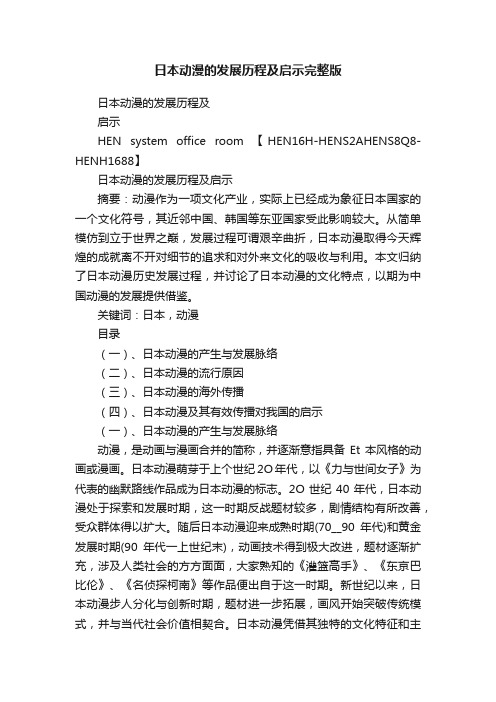 日本动漫的发展历程及启示完整版

日本动漫的发展历程及

启示

HEN system office room 【HEN16H-HENS2AHENS8Q8-HENH1688】

日本动漫的发展历程及启示

摘要：动漫作为一项文化产业，实际上已经成为象征日本国家的一个文化符号，其近邻中国、韩国等东亚国家受此影响较大。从简单模仿到立于世界之巅，发展过程可谓艰辛曲折，日本动漫取得今天辉煌的成就离不开对细节的追求和对外来文化的吸收与利用。本文归纳了日本动漫历史发展过程，并讨论了日本动漫的文化特点，以期为中国动漫的发展提供借鉴。

关键词：日本，动漫

目录

（一）、日本动漫的产生与发展脉络

（二）、日本动漫的流行原因

（三）、日本动漫的海外传播

（四）、日本动漫及其有效传播对我国的启示

（一）、日本动漫的产生与发展脉络

动漫，是动画与漫画合并的简称，并逐渐意指具备 Et 本风格的动画或漫画。日本动漫萌芽于上个世纪 2O 年代，以《力与世间女子》为代表的幽默路线作品成为日本动漫的标志。2O 世纪 40 年代，日本动漫处于探索和发展时期，这一时期反战题材较多，剧情结构有所改善，受众群体得以扩大。随后日本动漫迎来成熟时期(70__90 年代)和黄金发展时期(90 年代一上世纪末)，动画技术得到极大改进，题材逐渐扩充，涉及人类社会的方方面面，大家熟知的《灌篮高手》、《东京巴比伦》、《名侦探柯南》等作品便出自于这一时期。新世纪以来，日本动漫步人分化与创新时期，题材进一步拓展，画风开始突破传统模式，并与当代社会价值相契合。日本动漫凭借其独特的文化特征和主